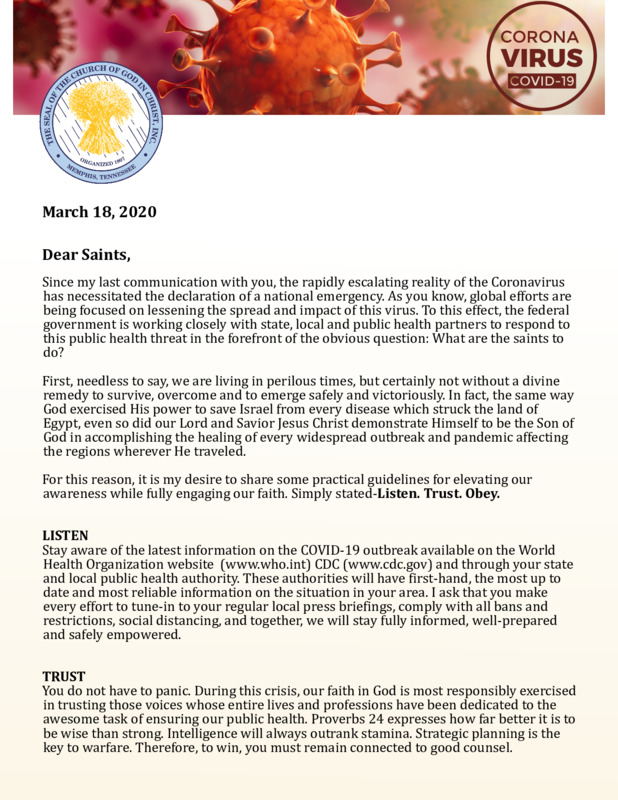 CORONA VIRUS COVID-19

THE SEAL OF THE CHURCH OF GOD IN CHRIST, INC.
ORGANIZED 1907
MEMPHIS, TENNESSEE

March 18, 2020

Dear Saints,

Since my last communication with you, the rapidly escalating reality of the Coronavirus has necessitated the declaration of a national emergency. As you know, global efforts are being focused on lessening the spread and impact of this virus. To this effect, the federal government is working closely with state, local and public health partners to respond to this public health threat in the forefront of the obvious question: What are the saints to do?

First, needless to say, we are living in perilous times, but certainly not without a divine remedy to survive, overcome and to emerge safely and victoriously. In fact, the same way God exercised His power to save Israel from every disease which struck the land of Egypt, even so did our Lord and Savior Jesus Christ demonstrate Himself to be the Son of God in accomplishing the healing of every widespread outbreak and pandemic affecting the regions wherever He traveled.

For this reason, it is my desire to share some practical guidelines for elevating our awareness while fully engaging our faith. Simply stated-Listen. Trust. Obey.

LISTEN
Stay aware of the latest information on the COVID-19 outbreak available on the World Health Organization website (www.who.int) CDC (www.cdc.gov) and through your state and local public health authority. These authorities will have first-hand, the most up to date and most reliable information on the situation in your area. I ask that you make every effort to tune-in to your regular local press briefings, comply with all bans and restrictions, social distancing, and together, we will stay fully informed, well-prepared and safely empowered.

TRUST
You do not have to panic. During this crisis, our faith in God is most responsibly exercised in trusting those voices whose entire lives and professions have been dedicated to the awesome task of ensuring our public health. Proverbs 24 expresses how far better it is to be wise than strong. Intelligence will always outrank stamina. Strategic planning is the key to warfare. Therefore, to win, you must remain connected to good counsel.